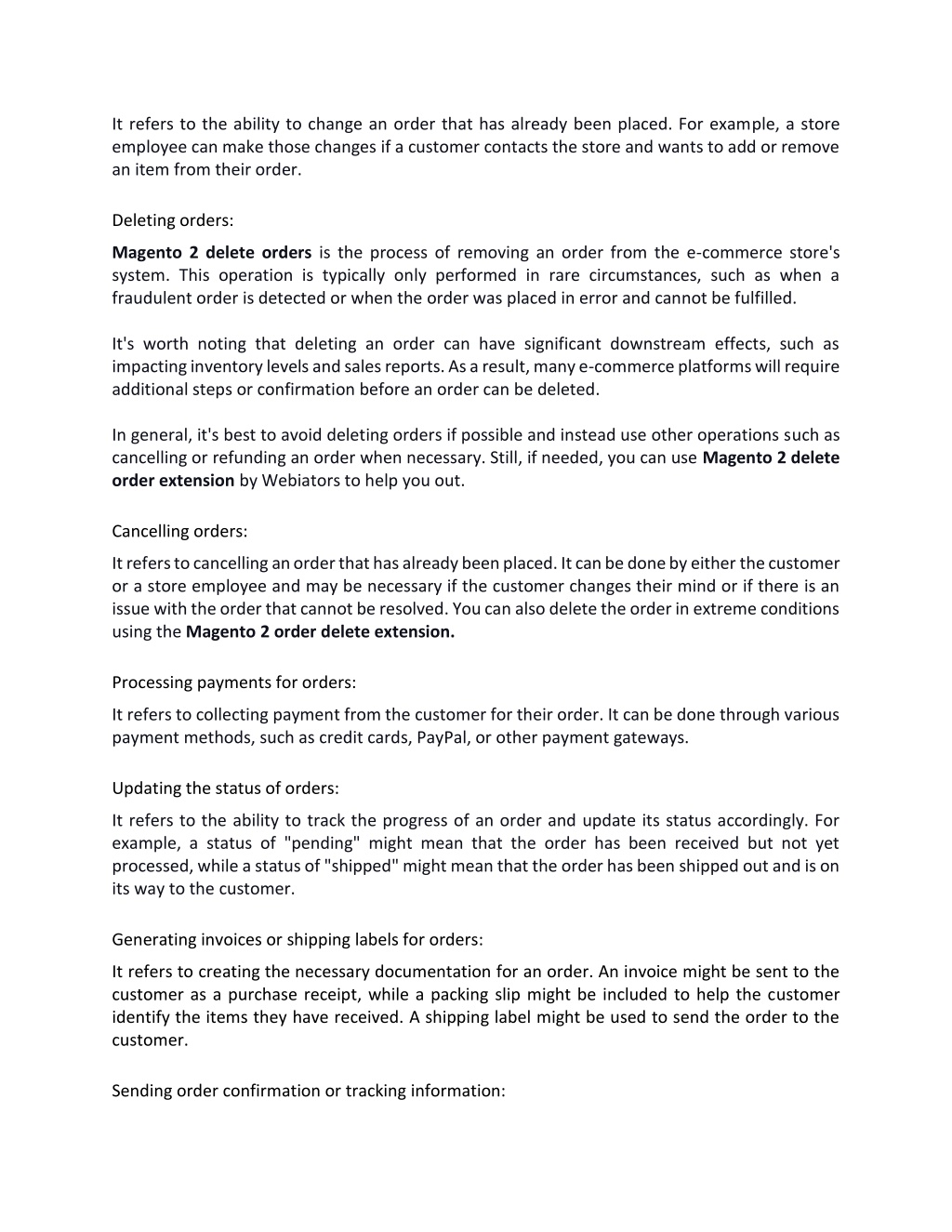 It refers to the ability to change an order that has already been placed. For example, a store employee can make those changes if a customer contacts the store and wants to add or remove an item from their order.

Deleting orders:

Magento 2 delete orders is the process of removing an order from the e-commerce store's system. This operation is typically only performed in rare circumstances, such as when a fraudulent order is detected or when the order was placed in error and cannot be fulfilled.

It's worth noting that deleting an order can have significant downstream effects, such as impacting inventory levels and sales reports. As a result, many e-commerce platforms will require additional steps or confirmation before an order can be deleted.

In general, it's best to avoid deleting orders if possible and instead use other operations such as cancelling or refunding an order when necessary. Still, if needed, you can use Magento 2 delete order extension by Webiators to help you out.

Cancelling orders:

It refers to cancelling an order that has already been placed. It can be done by either the customer or a store employee and may be necessary if the customer changes their mind or if there is an issue with the order that cannot be resolved. You can also delete the order in extreme conditions using the Magento 2 order delete extension.

Processing payments for orders:

It refers to collecting payment from the customer for their order. It can be done through various payment methods, such as credit cards, PayPal, or other payment gateways.

Updating the status of orders:

It refers to the ability to track the progress of an order and update its status accordingly. For example, a status of "pending" might mean that the order has been received but not yet processed, while a status of "shipped" might mean that the order has been shipped out and is on its way to the customer.

Generating invoices or shipping labels for orders:

It refers to creating the necessary documentation for an order. An invoice might be sent to the customer as a purchase receipt, while a packing slip might be included to help the customer identify the items they have received. A shipping label might be used to send the order to the customer.

Sending order confirmation or tracking information: